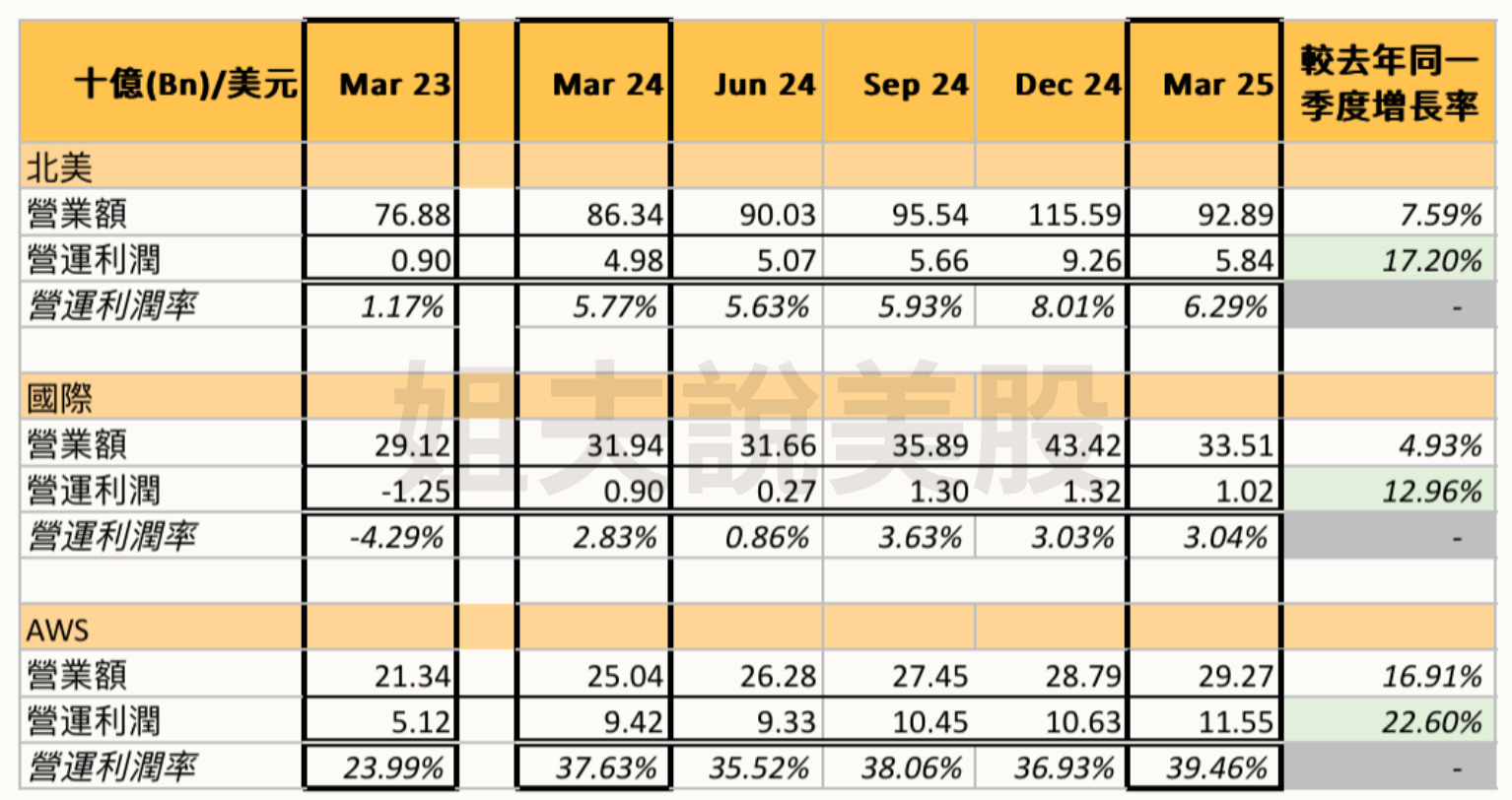 | 十億(Bn)/美元 | Mar 23 |  | Mar 24 | Jun 24 | Sep 24 | Dec 24 | Mar 25 | 較去年同一季度增長率 |
|---|---|---|---|---|---|---|---|---|
| 北美 |  |  |  |  |  |  |  |  |
| 營業額 | 76.88 |  | 86.34 | 90.03 | 95.54 | 115.59 | 92.89 | 7.59% |
| 營運利潤 | 0.90 |  | 4.98 | 5.07 | 5.66 | 9.26 | 5.84 | 17.20% |
| 營運利潤率 | 1.17% |  | 5.77% | 5.63% | 5.93% | 8.01% | 6.29% | - |
|  |  |  |  |  |  |  |  |  |
| 國際 |  |  |  |  |  |  |  |  |
| 營業額 | 29.12 |  | 31.94 | 31.66 | 35.89 | 43.42 | 33.51 | 4.93% |
| 營運利潤 | -1.25 |  | 0.90 | 0.27 | 1.30 | 1.32 | 1.02 | 12.96% |
| 營運利潤率 | -4.29% |  | 2.83% | 0.86% | 3.63% | 3.03% | 3.04% | - |
|  |  |  |  |  |  |  |  |  |
| AWS |  |  |  |  |  |  |  |  |
| 營業額 | 21.34 |  | 25.04 | 26.28 | 27.45 | 28.79 | 29.27 | 16.91% |
| 營運利潤 | 5.12 |  | 9.42 | 9.33 | 10.45 | 10.63 | 11.55 | 22.60% |
| 營運利潤率 | 23.99% |  | 37.63% | 35.52% | 38.06% | 36.93% | 39.46% | - |

姐夫說美股